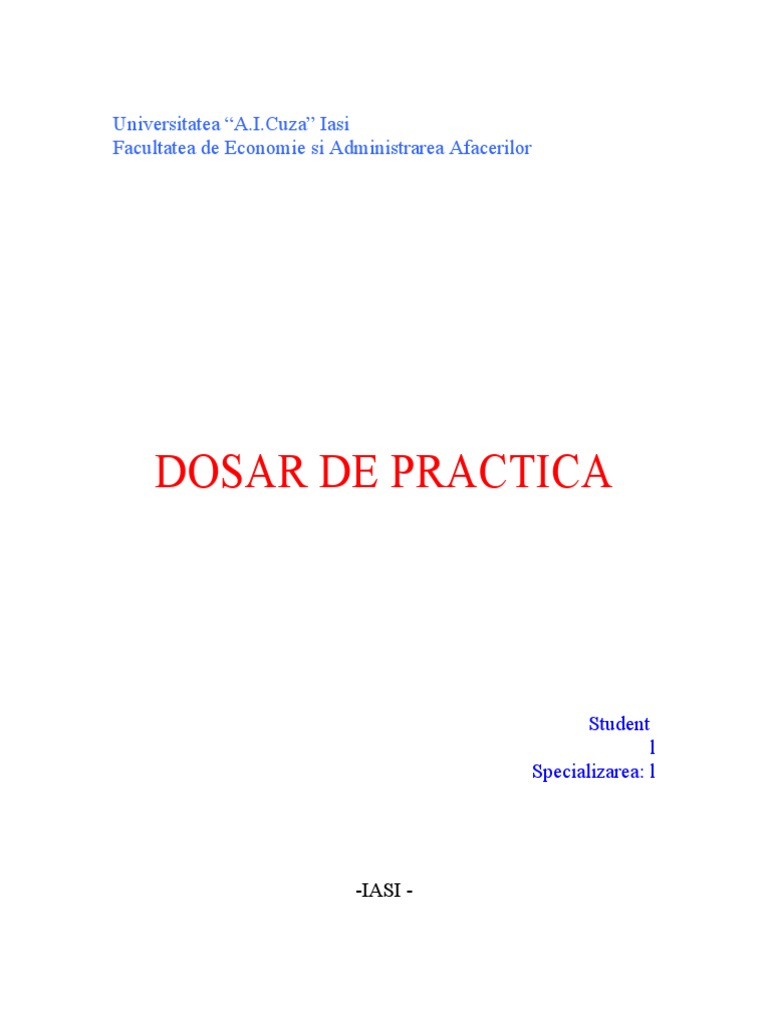 Universitatea "A.I.Cuza" Iasi
Facultatea de Economie si Administrarea Afacerilor

DOSAR DE PRACTICA

Student
l
Specializarea: l

-IASI -